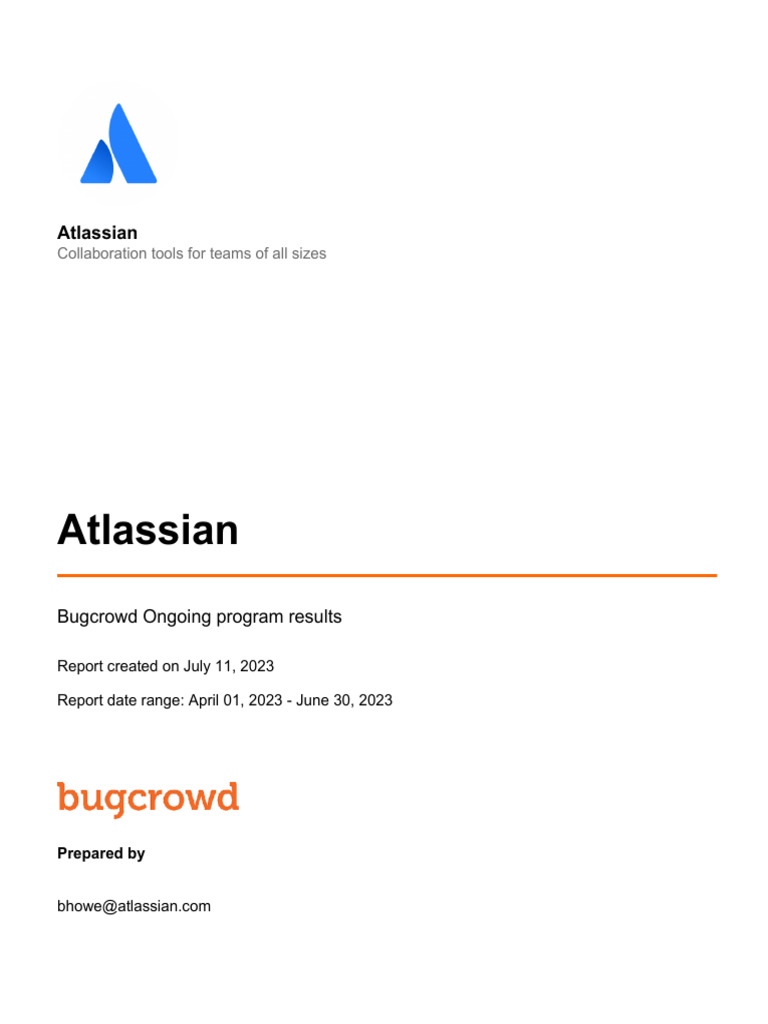 Atlassian
Collaboration tools for teams of all sizes

Atlassian

Bugcrowd Ongoing program results

Report created on July 11, 2023

Report date range: April 01, 2023 - June 30, 2023

bugcrowd

Prepared by

bhowe@atlassian.com